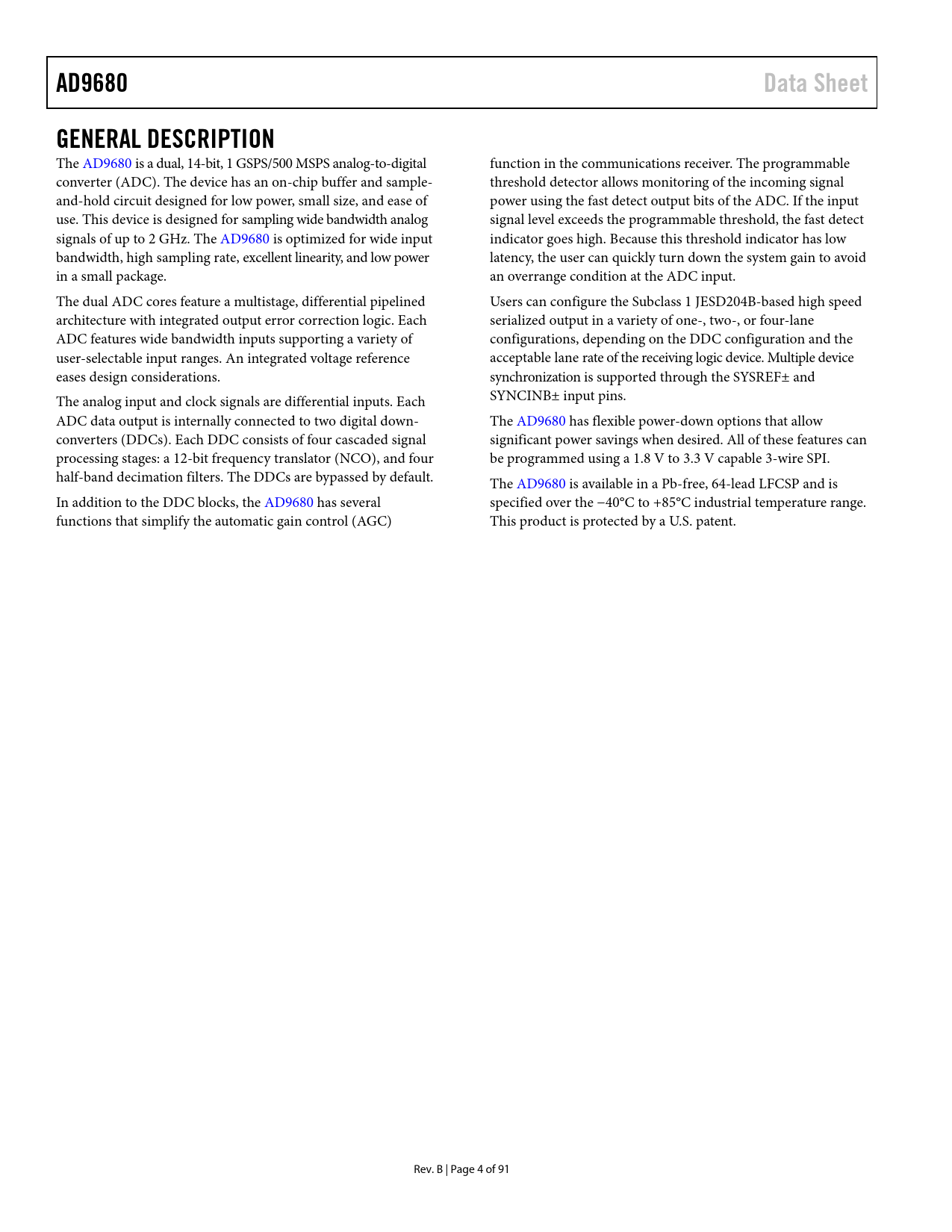 AD9680

Data Sheet

GENERAL DESCRIPTION

The AD9680 is a dual, 14-bit, 1 GSPS/500 MSPS analog-to-digital converter (ADC). The device has an on-chip buffer and sample-and-hold circuit designed for low power, small size, and ease of use. This device is designed for sampling wide bandwidth analog signals of up to 2 GHz. The AD9680 is optimized for wide input bandwidth, high sampling rate, excellent linearity, and low power in a small package.

The dual ADC cores feature a multistage, differential pipelined architecture with integrated output error correction logic. Each ADC features wide bandwidth inputs supporting a variety of user-selectable input ranges. An integrated voltage reference eases design considerations.

The analog input and clock signals are differential inputs. Each ADC data output is internally connected to two digital down-converters (DDCs). Each DDC consists of four cascaded signal processing stages: a 12-bit frequency translator (NCO), and four half-band decimation filters. The DDCs are bypassed by default.

In addition to the DDC blocks, the AD9680 has several functions that simplify the automatic gain control (AGC) function in the communications receiver. The programmable threshold detector allows monitoring of the incoming signal power using the fast detect output bits of the ADC. If the input signal level exceeds the programmable threshold, the fast detect indicator goes high. Because this threshold indicator has low latency, the user can quickly turn down the system gain to avoid an overrange condition at the ADC input.

Users can configure the Subclass 1 JESD204B-based high speed serialized output in a variety of one-, two-, or four-lane configurations, depending on the DDC configuration and the acceptable lane rate of the receiving logic device. Multiple device synchronization is supported through the SYSREF± and SYNCINB± input pins.

The AD9680 has flexible power-down options that allow significant power savings when desired. All of these features can be programmed using a 1.8 V to 3.3 V capable 3-wire SPI.

The AD9680 is available in a Pb-free, 64-lead LFCSP and is specified over the −40°C to +85°C industrial temperature range. This product is protected by a U.S. patent.

Rev. B | Page 4 of 91